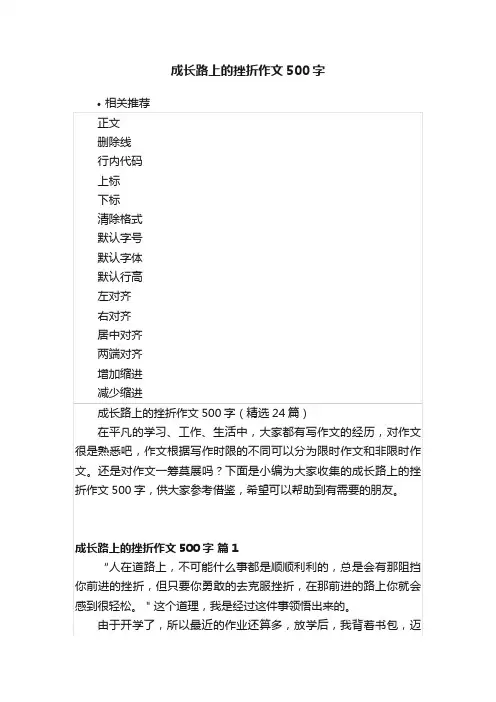 成长路上的挫折作文500字

• 相关推荐

正文
删除线
行内代码
上标
下标
清除格式
默认字号
默认字体
默认行高
左对齐
右对齐
居中对齐
两端对齐
增加缩进
减少缩进

成长路上的挫折作文500字（精选24篇）

在平凡的学习、工作、生活中，大家都有写作文的经历，对作文很是熟悉吧，作文根据写作时限的不同可以分为限时作文和非限时作文。还是对作文一筹莫展吗？下面是小编为大家收集的成长路上的挫折作文500字，供大家参考借鉴，希望可以帮助到有需要的朋友。

成长路上的挫折作文500字 篇1

"人在道路上，不可能什么事都是顺顺利利的，总是会有那阻挡你前进的挫折，但只要你勇敢的去克服挫折，在那前进的路上你就会感到很轻松。"这个道理，我是经过这件事领悟出来的。

由于开学了，所以最近的作业还算多，放学后，我背着书包，迈